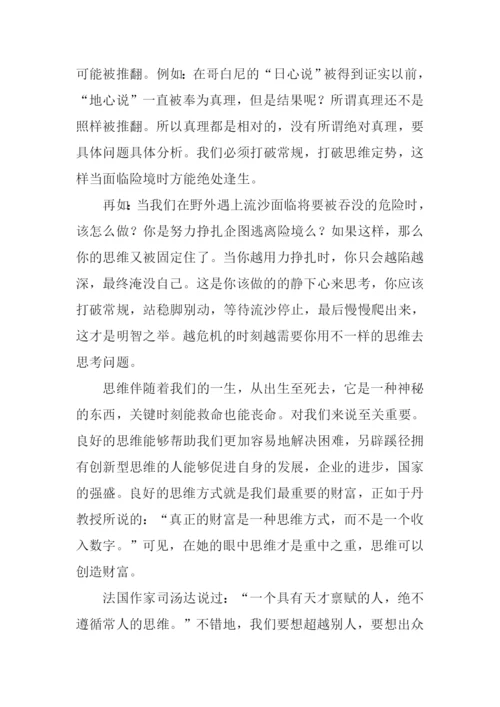 可能被推翻。例如：在哥白尼的“日心说”被得到证实以前，“地心说”一直被奉为真理，但是结果呢？所谓真理还不是照样被推翻。所以真理都是相对的，没有所谓绝对真理，要具体问题具体分析。我们必须打破常规，打破思维定势，这样当面临险境时方能绝处逢生。

再如：当我们在野外遇上流沙面临将要被吞没的危险时，该怎么做？你是努力挣扎企图逃离险境么？如果这样，那么你的思维又被固定住了。当你越用力挣扎时，你只会越陷越深，最终淹没自己。这是你该做的的静下心来思考，你应该打破常规，站稳脚别动，等待流沙停止，最后慢慢爬出来，这才是明智之举。越危机的时刻越需要你用不一样的思维去思考问题。

思维伴随着我们的一生，从出生至死去，它是一种神秘的东西，关键时刻能救命也能丧命。对我们来说至关重要。良好的思维能够帮助我们更加容易地解决困难，另辟蹊径拥有创新型思维的人能够促进自身的发展，企业的进步，国家的强盛。良好的思维方式就是我们最重要的财富，正如于丹教授所说的：“真正的财富是一种思维方式，而不是一个收入数字。”可见，在她的眼中思维才是重中之重，思维可以创造财富。

法国作家司汤达说过：“一个具有天才禀赋的人，绝不遵循常人的思维。”不错地，我们要想超越别人，要想出众